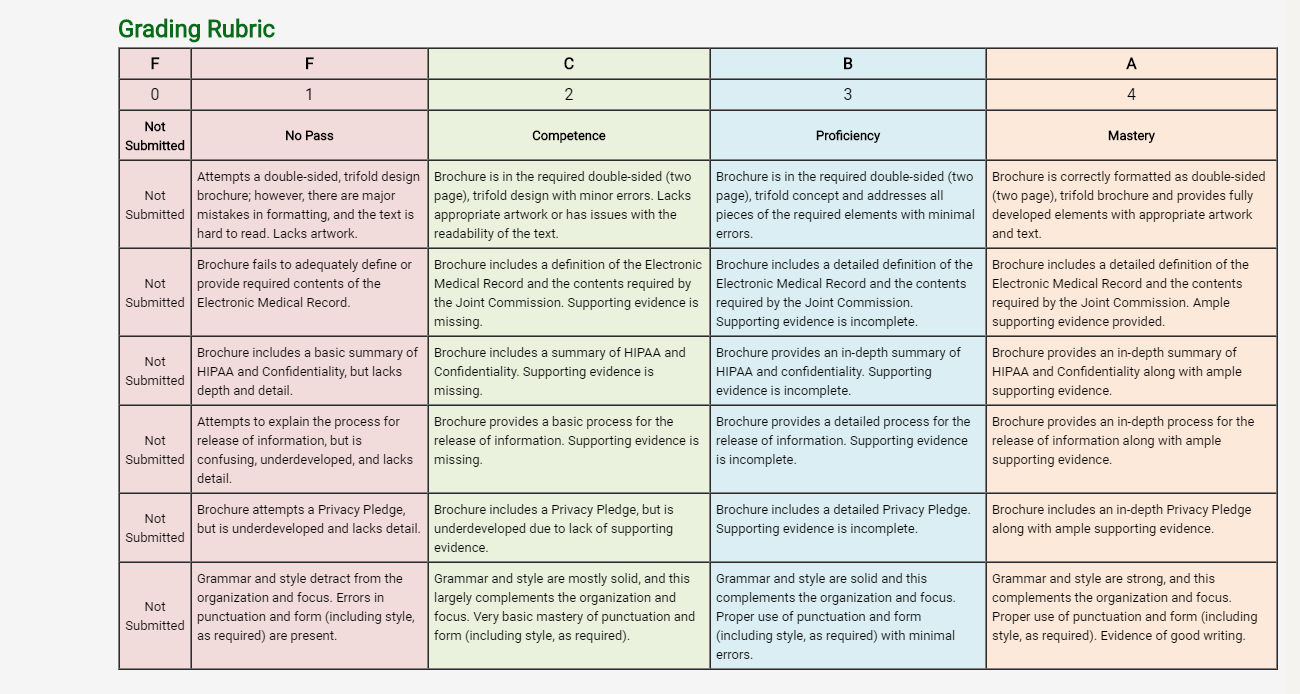 Grading Rubric

| F | F | C | B | A |
|---|---|---|---|---|
| 0 | 1 | 2 | 3 | 4 |
| Not Submitted | No Pass | Competence | Proficiency | Mastery |
| Not Submitted | Attempts a double-sided, trifold design brochure; however, there are major mistakes in formatting, and the text is hard to read. Lacks artwork. | Brochure is in the required double-sided (two page), trifold design with minor errors. Lacks appropriate artwork or has issues with the readability of the text. | Brochure is in the required double-sided (two page), trifold concept and addresses all pieces of the required elements with minimal errors. | Brochure is correctly formatted as double-sided (two page), trifold brochure and provides fully developed elements with appropriate artwork and text. |
| Not Submitted | Brochure fails to adequately define or provide required contents of the Electronic Medical Record. | Brochure includes a definition of the Electronic Medical Record and the contents required by the Joint Commission. Supporting evidence is missing. | Brochure includes a detailed definition of the Electronic Medical Record and the contents required by the Joint Commission. Supporting evidence is incomplete. | Brochure includes a detailed definition of the Electronic Medical Record and the contents required by the Joint Commission. Ample supporting evidence provided. |
| Not Submitted | Brochure includes a basic summary of HIPAA and Confidentiality, but lacks depth and detail. | Brochure includes a summary of HIPAA and Confidentiality. Supporting evidence is missing. | Brochure provides an in-depth summary of HIPAA and confidentiality. Supporting evidence is incomplete. | Brochure provides an in-depth summary of HIPAA and Confidentiality along with ample supporting evidence. |
| Not Submitted | Attempts to explain the process for release of information, but is confusing, underdeveloped, and lacks detail. | Brochure provides a basic process for the release of information. Supporting evidence is missing. | Brochure provides a detailed process for the release of information. Supporting evidence is incomplete. | Brochure provides an in-depth process for the release of information along with ample supporting evidence. |
| Not Submitted | Brochure attempts a Privacy Pledge, but is underdeveloped and lacks detail. | Brochure includes a Privacy Pledge, but is underdeveloped due to lack of supporting evidence. | Brochure includes a detailed Privacy Pledge. Supporting evidence is incomplete. | Brochure includes an in-depth Privacy Pledge along with ample supporting evidence. |
| Not Submitted | Grammar and style detract from the organization and focus. Errors in punctuation and form (including style, as required) are present. | Grammar and style are mostly solid, and this largely complements the organization and focus. Very basic mastery of punctuation and form (including style, as required). | Grammar and style are solid and this complements the organization and focus. Proper use of punctuation and form (including style, as required) with minimal errors. | Grammar and style are strong, and this complements the organization and focus. Proper use of punctuation and form (including style, as required). Evidence of good writing. |